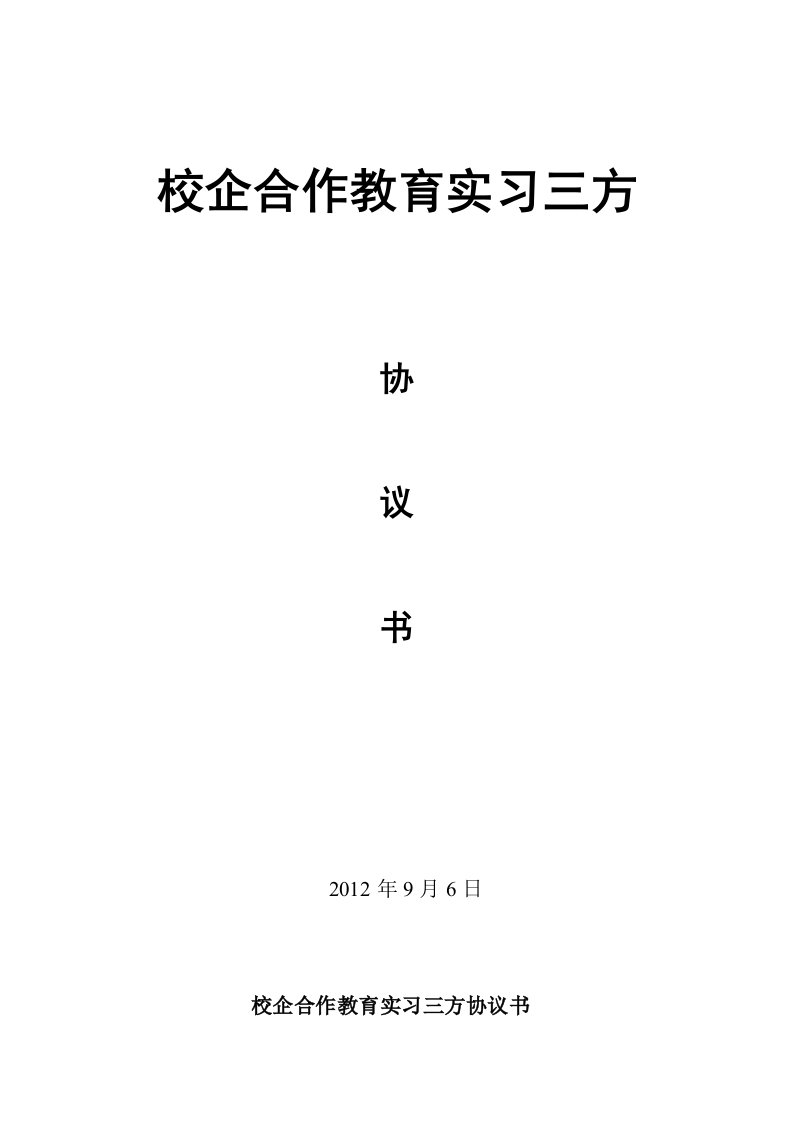 校企合作教育实习三方

协

议

书

2012 年 9 月 6 日

校企合作教育实习三方协议书